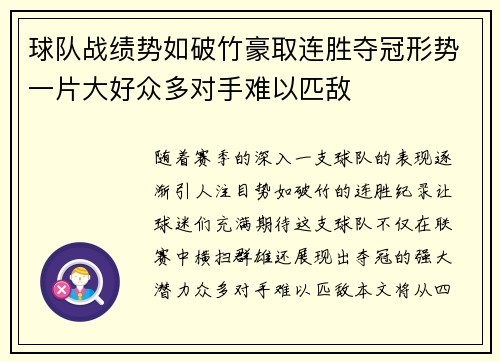 球队战绩势如破竹豪取连胜夺冠形势一片大好众多对手难以匹敌

随着赛季的深入一支球队的表现逐渐引人注目势如破竹的连胜纪录让球迷们充满期待这支球队不仅在联赛中横扫群雄还展现出夺冠的强大潜力众多对手难以匹敌本文将从四